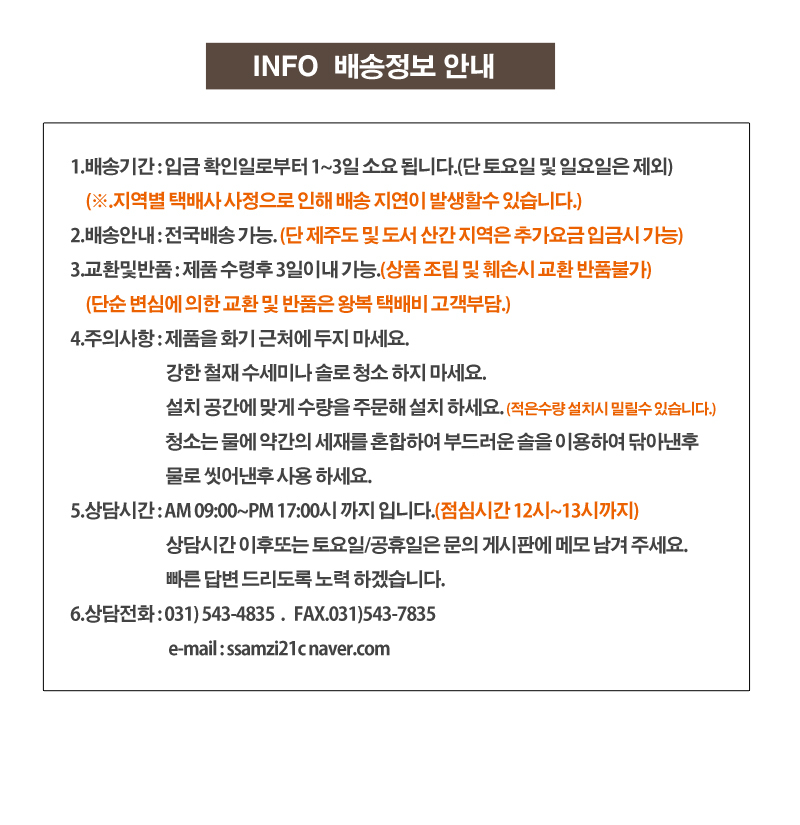 INFO 배송정보 안내

1.배송기간 : 입금 확인일로부터 1~3일 소요 됩니다.(단 토요일 및 일요일은 제외)
(※.지역별 택배사 사정으로 인해 배송 지연이 발생할수 있습니다.)

2.배송안내 : 전국배송 가능. (단 제주도 및 도서 산간 지역은 추가요금 입금시 가능)

3.교환및반품 : 제품 수령후 3일이내 가능.(상품 조립 및 훼손시 교환 반품불가)
(단순 변심에 의한 교환 및 반품은 왕복 택배비 고객부담.)

4.주의사항 : 제품을 화기 근처에 두지 마세요.
강한 철재 수세미나 솔로 청소 하지 마세요.
설치 공간에 맞게 수량을 주문해 설치 하세요. (적은수량 설치시 밀릴수 있습니다.)
청소는 물에 약간의 세재를 혼합하여 부드러운 솔을 이용하여 닦아낸후
물로 씻어낸후 사용 하세요.

5.상담시간 : AM 09:00~PM 17:00시 까지 입니다.(점심시간 12시~13시까지)
상담시간 이후또는 토요일/공휴일은 문의 게시판에 메모 남겨 주세요.
빠른 답변 드리도록 노력 하겠습니다.

6.상담전화 : 031) 543-4835 . FAX.031)543-7835
e-mail : ssamzi21c naver.com